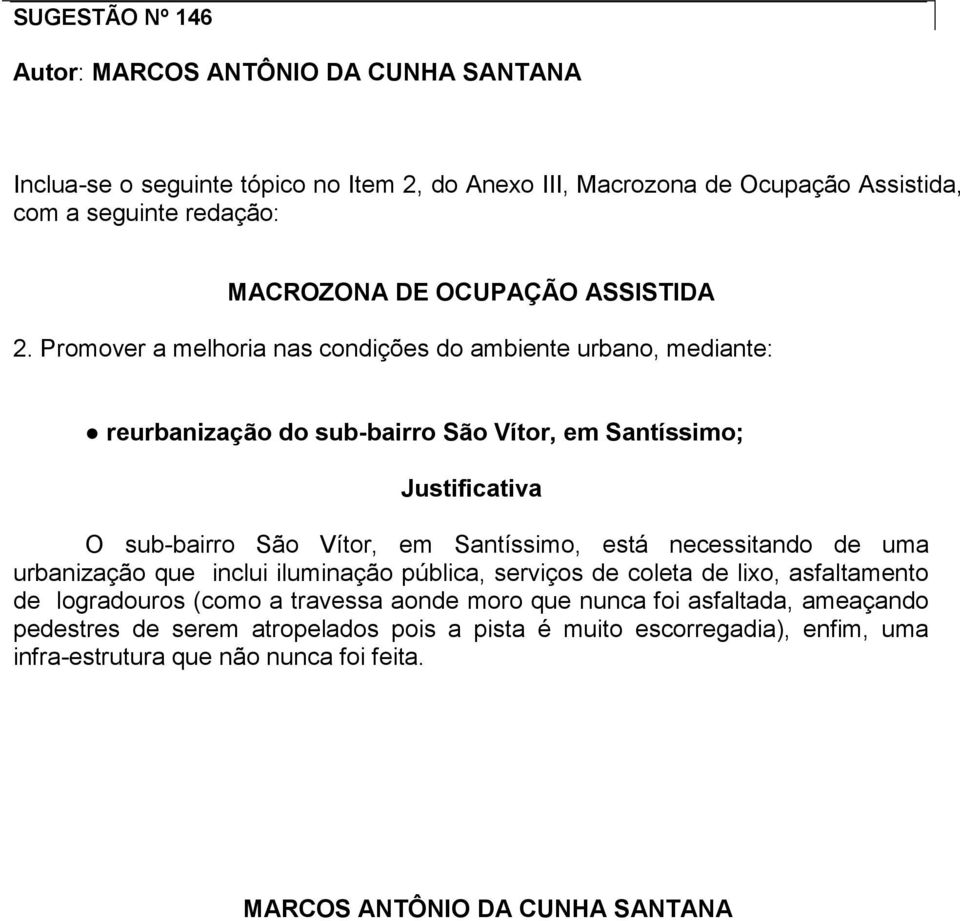 SUGESTÃO Nº 146

Autor: MARCOS ANTÔNIO DA CUNHA SANTANA

Inclua-se o seguinte tópico no Item 2, do Anexo III, Macrozona de Ocupação Assistida, com a seguinte redação:

MACROZONA DE OCUPAÇÃO ASSISTIDA

2. Promover a melhoria nas condições do ambiente urbano, mediante:

● reurbanização do sub-bairro São Vítor, em Santíssimo;

Justificativa

O sub-bairro São Vítor, em Santíssimo, está necessitando de uma urbanização que inclui iluminação pública, serviços de coleta de lixo, asfaltamento de logradouros (como a travessa aonde moro que nunca foi asfaltada, ameaçando pedestres de serem atropelados pois a pista é muito escorregadia), enfim, uma infra-estrutura que não nunca foi feita.

MARCOS ANTÔNIO DA CUNHA SANTANA